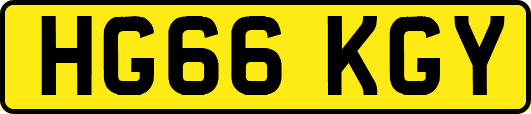 HG66 KGY